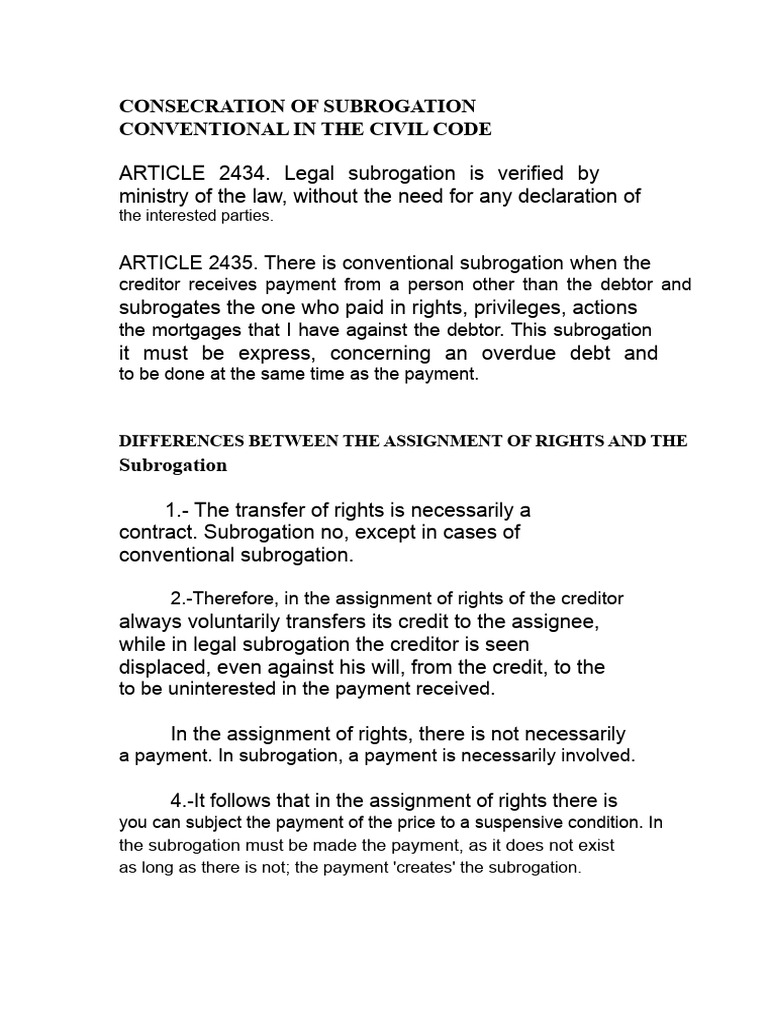 CONSECRATION OF SUBROGATION CONVENTIONAL IN THE CIVIL CODE

ARTICLE 2434. Legal subrogation is verified by ministry of the law, without the need for any declaration of the interested parties.

ARTICLE 2435. There is conventional subrogation when the creditor receives payment from a person other than the debtor and subrogates the one who paid in rights, privileges, actions the mortgages that I have against the debtor. This subrogation it must be express, concerning an overdue debt and to be done at the same time as the payment.

DIFFERENCES BETWEEN THE ASSIGNMENT OF RIGHTS AND THE Subrogation

1.- The transfer of rights is necessarily a contract. Subrogation no, except in cases of conventional subrogation.

2.-Therefore, in the assignment of rights of the creditor always voluntarily transfers its credit to the assignee, while in legal subrogation the creditor is seen displaced, even against his will, from the credit, to the to be uninterested in the payment received.

In the assignment of rights, there is not necessarily a payment. In subrogation, a payment is necessarily involved.

4.-It follows that in the assignment of rights there is you can subject the payment of the price to a suspensive condition. In the subrogation must be made the payment, as it does not exist as long as there is not; the payment 'creates' the subrogation.